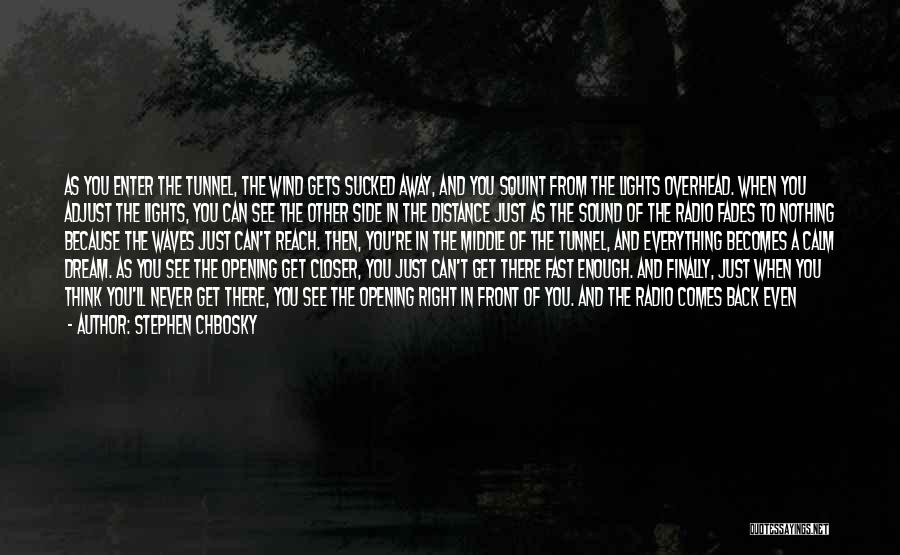 AS YOU ENTER THE TUNNEL, THE WIND GETS SUCKED AWAY, AND YOU SQUINT FROM THE LIGHTS OVERHEAD. WHEN YOU ADJUST THE LIGHTS, YOU CAN SEE THE OTHER SIDE IN THE DISTANCE JUST AS THE SOUND OF THE RADIO FADES TO NOTHING BECAUSE THE WAVES JUST CAN'T REACH. THEN, YOU'RE IN THE MIDDLE OF THE TUNNEL, AND EVERYTHING BECOMES A CALM DREAM. AS YOU SEE THE OPENING GET CLOSER, YOU JUST CAN'T GET THERE FAST ENOUGH. AND FINALLY, JUST WHEN YOU THINK YOU'LL NEVER GET THERE, YOU SEE THE OPENING RIGHT IN FRONT OF YOU. AND THE RADIO COMES BACK EVEN
- AUTHOR: STEPHEN CHBOSKY

QUOTESSAYINGS.NET